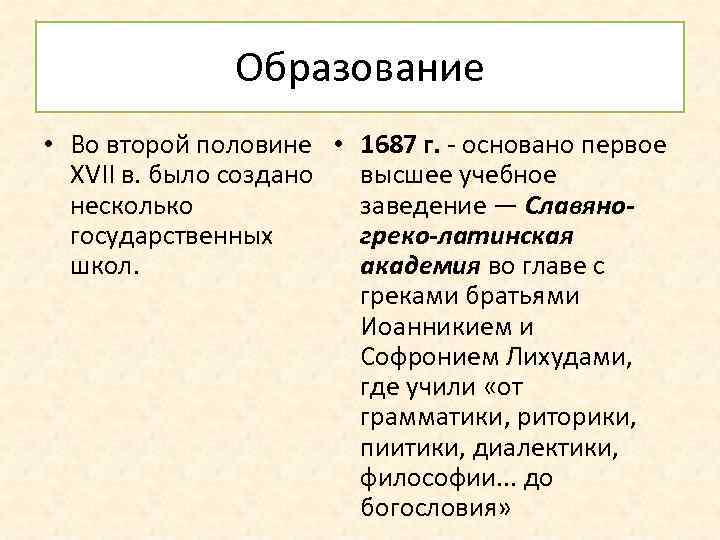 Образование

• Во второй половине XVII в. было создано несколько государственных школ.

• 1687 г. - основано первое высшее учебное заведение — Славяно-греко-латинская академия во главе с греками братьями Иоанникием и Софронием Лихудами, где учили «от грамматики, риторики, пиитики, диалектики, философии... до богословия»